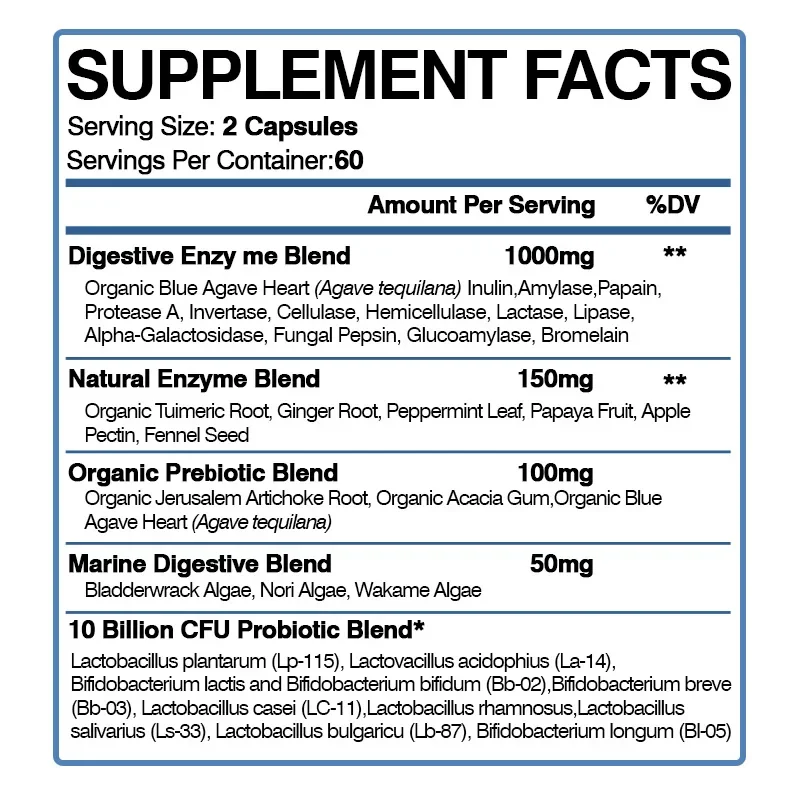 SUPPLEMENT FACTS

Serving Size: 2 Capsules

Servings Per Container:60

Amount Per Serving %DV

Digestive Enzy me Blend 1000mg **

Organic Blue Agave Heart (Agave tequilana) Inulin,Amylase,Papain, Protease A, Invertase, Cellulase, Hemicellulase, Lactase, Lipase, Alpha-Galactosidase, Fungal Pepsin, Glucoamylase, Bromelain

Natural Enzyme Blend 150mg **

Organic Tuimeric Root, Ginger Root, Peppermint Leaf, Papaya Fruit, Apple Pectin, Fennel Seed

Organic Prebiotic Blend 100mg

Organic Jerusalem Artichoke Root, Organic Acacia Gum,Organic Blue Agave Heart (Agave tequilana)

Marine Digestive Blend 50mg

Bladderwrack Algae, Nori Algae, Wakame Algae

10 Billion CFU Probiotic Blend*

Lactobacillus plantarum (Lp-115), Lactovacillus acidophius (La-14), Bifidobacterium lactis and Bifidobacterium bifidum (Bb-02),Bifidobacterium breve (Bb-03), Lactobacillus casei (LC-11),Lactobacillus rhamnosus,Lactobacillus salivarius (Ls-33), Lactobacillus bulgaricu (Lb-87), Bifidobacterium longum (Bl-05)